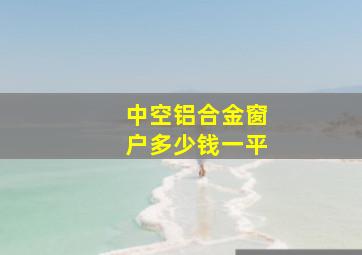 中空铝合金窗户多少钱一平